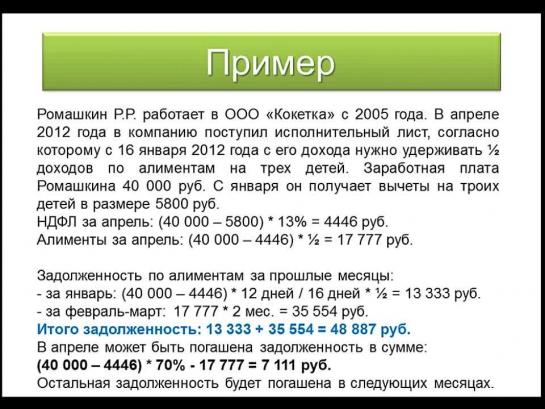 Пример

Ромашкин Р.Р. работает в ООО «Кокетка» с 2005 года. В апреле 2012 года в компанию поступил исполнительный лист, согласно которому с 16 января 2012 года с его дохода нужно удерживать ½ доходов по алиментам на трех детей. Заработная плата Ромашкина 40 000 руб. С января он получает вычеты на троих детей в размере 5800 руб.
НДФЛ за апрель: (40 000 – 5800) * 13% = 4446 руб.
Алименты за апрель: (40 000 – 4446) * ½ = 17 777 руб.

Задолженность по алиментам за прошлые месяцы:
- за январь: (40 000 – 4446) * 12 дней / 16 дней * ½ = 13 333 руб.
- за февраль-март: 17 777 * 2 мес. = 35 554 руб.
Итого задолженность: 13 333 + 35 554 = 48 887 руб.
В апреле может быть погашена задолженность в сумме:
(40 000 – 4446) * 70% - 17 777 = 7 111 руб.
Остальная задолженность будет погашена в следующих месяцах.